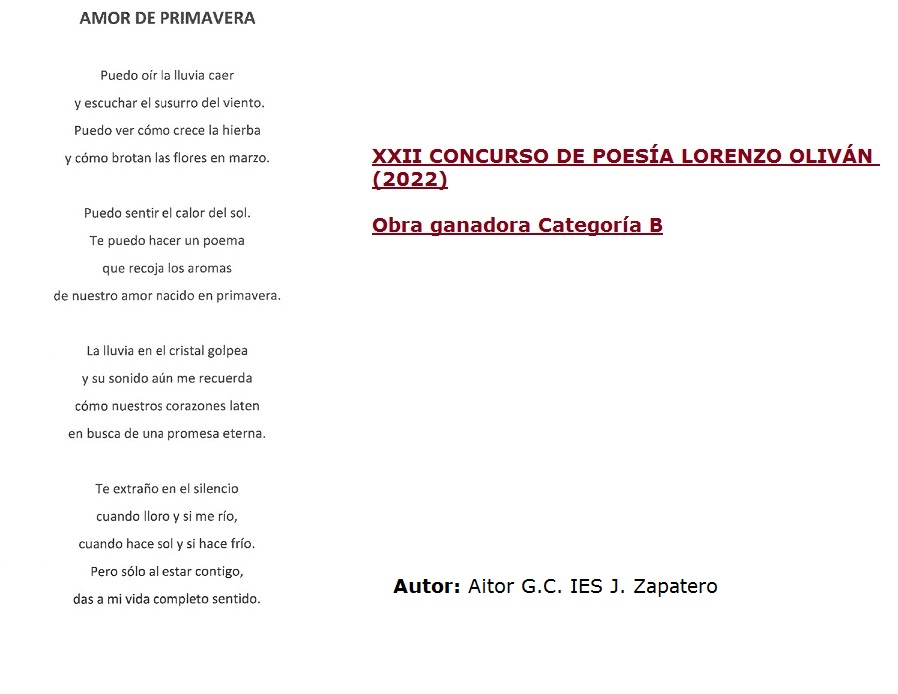 AMOR DE PRIMAVERA

Puedo oír la lluvia caer
y escuchar el susurro del viento.
Puedo ver cómo crece la hierba
y cómo brotan las flores en marzo.

Puedo sentir el calor del sol.
Te puedo hacer un poema
que recoja los aromas
de nuestro amor nacido en primavera.

La lluvia en el cristal golpea
y su sonido aún me recuerda
cómo nuestros corazones laten
en busca de una promesa eterna.

Te extraño en el silencio
cuando lloro y si me río,
cuando hace sol y si hace frío.
Pero sólo al estar contigo,
das a mi vida completo sentido.

XXII CONCURSO DE POESÍA LORENZO OLIVÁN (2022)

Obra ganadora Categoría B

Autor: Aitor G.C. IES J. Zapatero